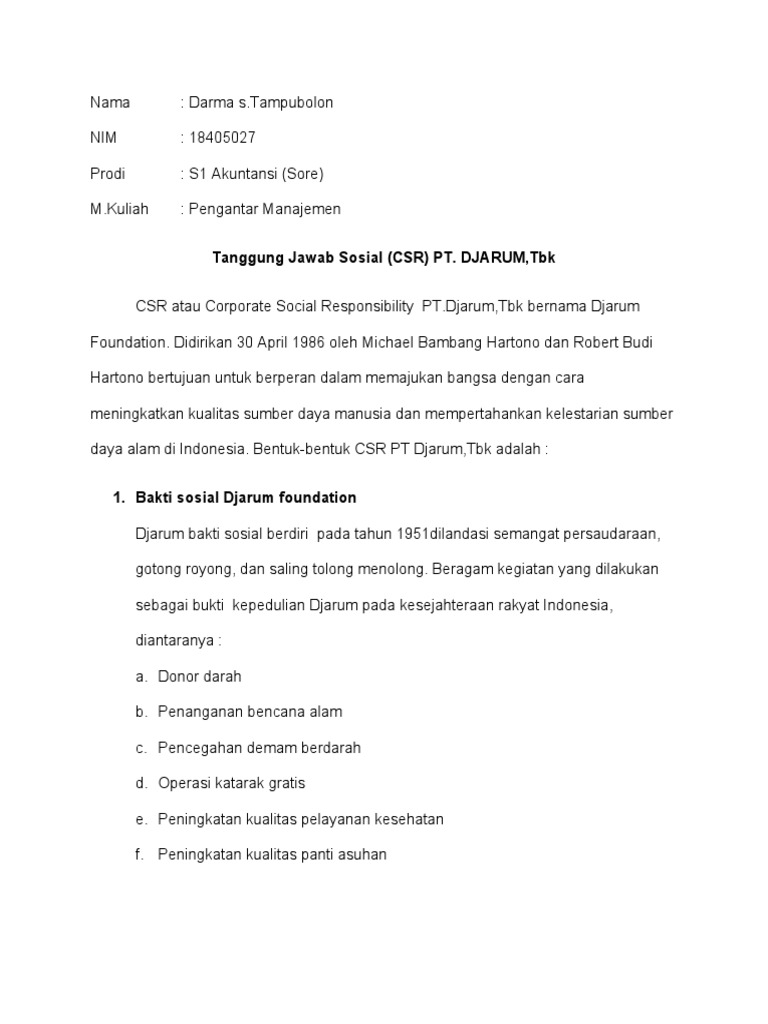 Nama : Darma s.Tampubolon

NIM : 18405027

Prodi : S1 Akuntansi (Sore)

M.Kuliah : Pengantar Manajemen

Tanggung Jawab Sosial (CSR) PT. DJARUM,Tbk

CSR atau Corporate Social Responsibility PT.Djarum,Tbk bernama Djarum Foundation. Didirikan 30 April 1986 oleh Michael Bambang Hartono dan Robert Budi Hartono bertujuan untuk berperan dalam memajukan bangsa dengan cara meningkatkan kualitas sumber daya manusia dan mempertahankan kelestarian sumber daya alam di Indonesia. Bentuk-bentuk CSR PT Djarum,Tbk adalah :

1. Bakti sosial Djarum foundation

Djarum bakti sosial berdiri pada tahun 1951dilandasi semangat persaudaraan, gotong royong, dan saling tolong menolong. Beragam kegiatan yang dilakukan sebagai bukti kepedulian Djarum pada kesejahteraan rakyat Indonesia, diantaranya :

a. Donor darah

b. Penanganan bencana alam

c. Pencegahan demam berdarah

d. Operasi katarak gratis

e. Peningkatan kualitas pelayanan kesehatan

f. Peningkatan kualitas panti asuhan